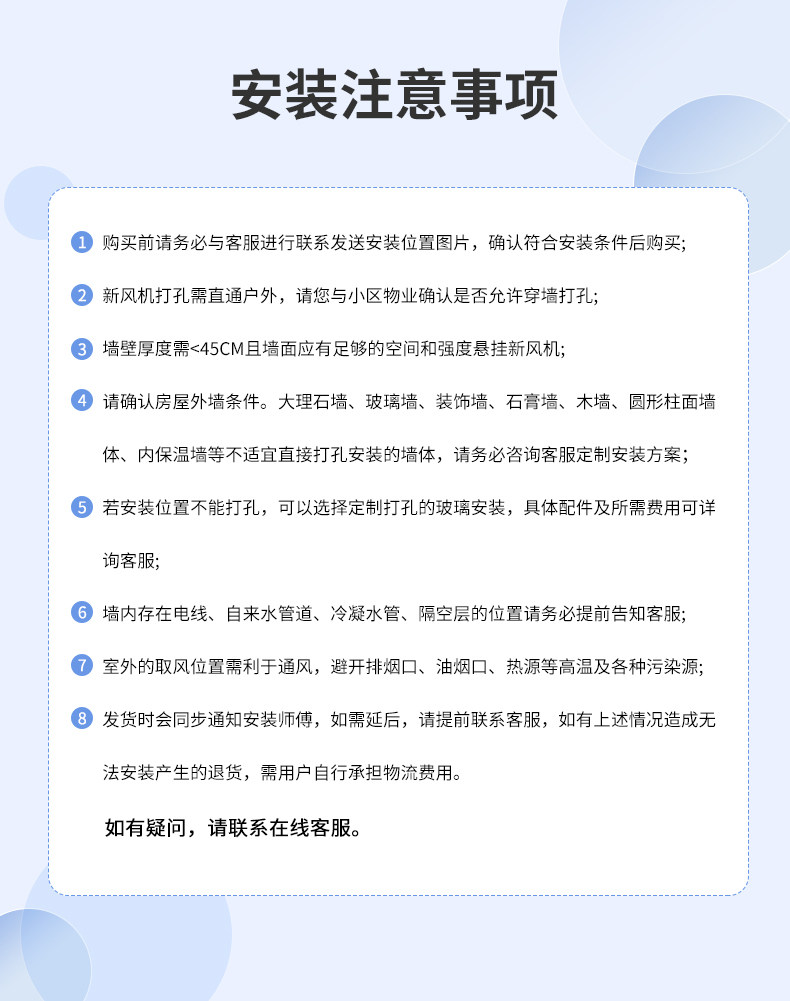 安装注意事项

1 购买前请务必与客服进行联系发送安装位置图片，确认符合安装条件后购买;

2 新风机打孔需直通户外，请您与小区物业确认是否允许穿墙打孔;

3 墙壁厚度需<45CM且墙面应有足够的空间和强度悬挂新风机;

4 请确认房屋外墙条件。大理石墙、玻璃墙、装饰墙、石膏墙、木墙、圆形柱面墙体、内保温墙等不适宜直接打孔安装的墙体，请务必咨询客服定制安装方案;

5 若安装位置不能打孔，可以选择定制打孔的玻璃安装，具体配件及所需费用可详询客服;

6 墙内存在电线、自来水管道、冷凝水管、隔空层的位置请务必提前告知客服;

7 室外的取风位置需利于通风，避开排烟口、油烟口、热源等高温及各种污染源;

8 发货时会同步通知安装师傅，如需延后，请提前联系客服，如有上述情况造成无法安装产生的退货，需用户自行承担物流费用。

如有疑问，请联系在线客服。